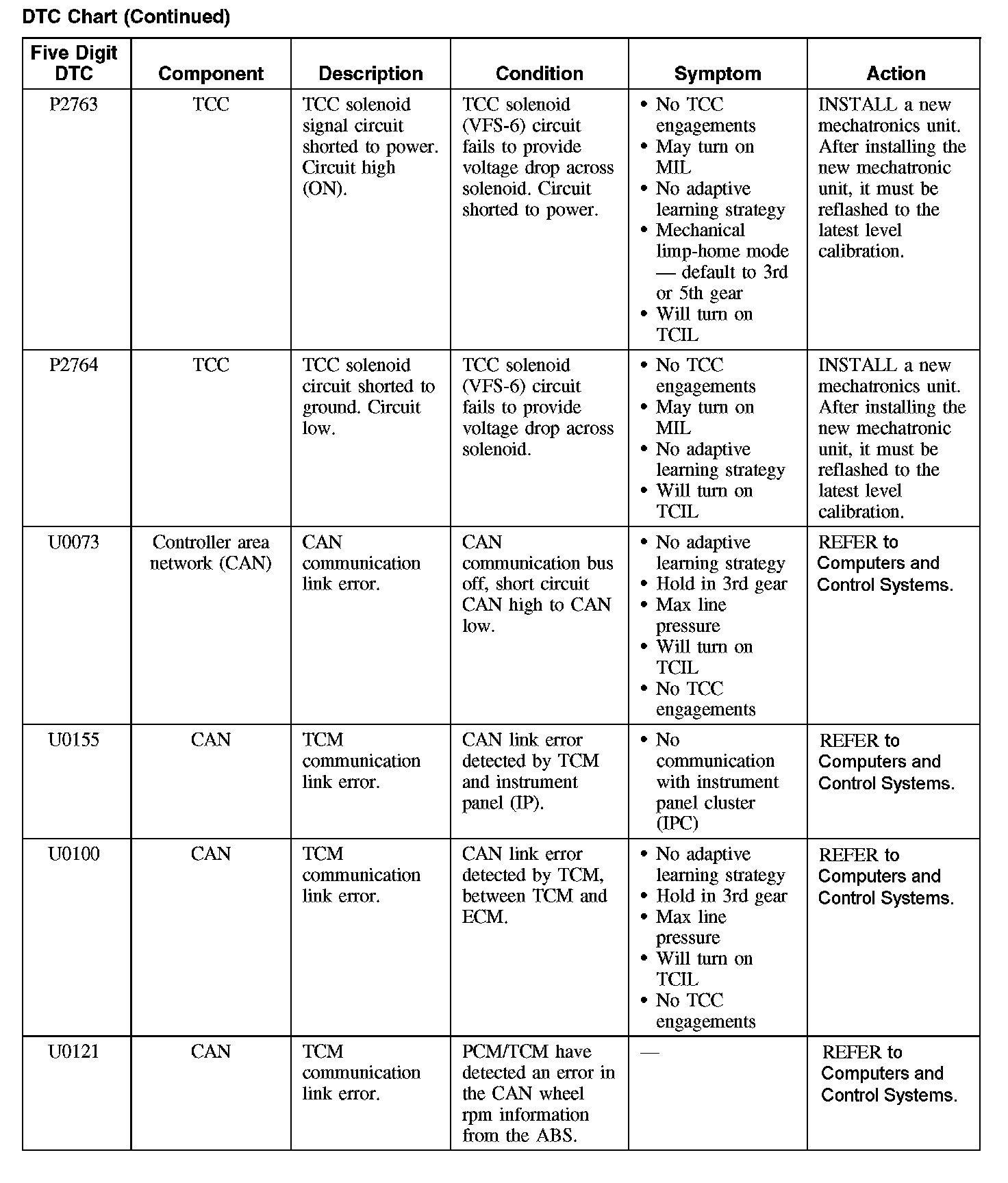 DTC Chart (Continued)

| Five Digit DTC | Component | Description | Condition | Symptom | Action |
|---|---|---|---|---|---|
| P2763 | TCC | TCC solenoid signal circuit shorted to power. Circuit high (ON). | TCC solenoid (VFS-6) circuit fails to provide voltage drop across solenoid. Circuit shorted to power. | • No TCC engagements • May turn on MIL • No adaptive learning strategy • Mechanical limp-home mode — default to 3rd or 5th gear • Will turn on TCIL | INSTALL a new mechatronics unit. After installing the new mechatronic unit, it must be reflashed to the latest level calibration. |
| P2764 | TCC | TCC solenoid circuit shorted to ground. Circuit low. | TCC solenoid (VFS-6) circuit fails to provide voltage drop across solenoid. | • No TCC engagements • May turn on MIL • No adaptive learning strategy • Will turn on TCIL | INSTALL a new mechatronics unit. After installing the new mechatronic unit, it must be reflashed to the latest level calibration. |
| U0073 | Controller area network (CAN) | CAN communication link error. | CAN communication bus off, short circuit CAN high to CAN low. | • No adaptive learning strategy • Hold in 3rd gear • Max line pressure • Will turn on TCIL • No TCC engagements | REFER to Computers and Control Systems. |
| U0155 | CAN | TCM communication link error. | CAN link error detected by TCM and instrument panel (IP). | • No communication with instrument panel cluster (IPC) | REFER to Computers and Control Systems. |
| U0100 | CAN | TCM communication link error. | CAN link error detected by TCM, between TCM and ECM. | • No adaptive learning strategy • Hold in 3rd gear • Max line pressure • Will turn on TCIL • No TCC engagements | REFER to Computers and Control Systems. |
| U0121 | CAN | TCM communication link error. | PCM/TCM have detected an error in the CAN wheel rpm information from the ABS. | — | REFER to Computers and Control Systems. |